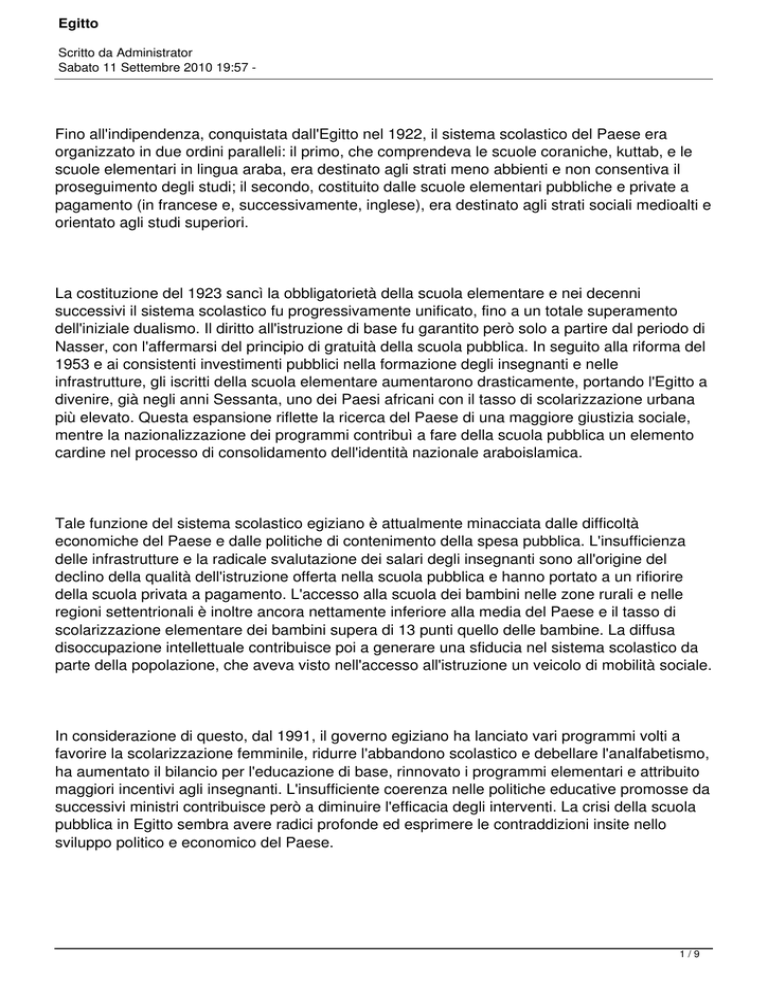 Egitto

Scritto da Administrator
Sabato 11 Settembre 2010 19:57 -

Fino all'indipendenza, conquistata dall'Egitto nel 1922, il sistema scolastico del Paese era organizzato in due ordini paralleli: il primo, che comprendeva le scuole coraniche, kuttab, e le scuole elementari in lingua araba, era destinato agli strati meno abbienti e non consentiva il proseguimento degli studi; il secondo, costituito dalle scuole elementari pubbliche e private a pagamento (in francese e, successivamente, inglese), era destinato agli strati sociali medioalti e orientato agli studi superiori.

La costituzione del 1923 sancì la obbligatorietà della scuola elementare e nei decenni successivi il sistema scolastico fu progressivamente unificato, fino a un totale superamento dell'iniziale dualismo. Il diritto all'istruzione di base fu garantito però solo a partire dal periodo di Nasser, con l'affermarsi del principio di gratuità della scuola pubblica. In seguito alla riforma del 1953 e ai consistenti investimenti pubblici nella formazione degli insegnanti e nelle infrastrutture, gli iscritti della scuola elementare aumentarono drasticamente, portando l'Egitto a divenire, già negli anni Sessanta, uno dei Paesi africani con il tasso di scolarizzazione urbana più elevato. Questa espansione riflette la ricerca del Paese di una maggiore giustizia sociale, mentre la nazionalizzazione dei programmi contribuì a fare della scuola pubblica un elemento cardine nel processo di consolidamento dell'identità nazionale araboislamica.

Tale funzione del sistema scolastico egiziano è attualmente minacciata dalle difficoltà economiche del Paese e dalle politiche di contenimento della spesa pubblica. L'insufficienza delle infrastrutture e la radicale svalutazione dei salari degli insegnanti sono all'origine del declino della qualità dell'istruzione offerta nella scuola pubblica e hanno portato a un rifiorire della scuola privata a pagamento. L'accesso alla scuola dei bambini nelle zone rurali e nelle regioni settentrionali è inoltre ancora nettamente inferiore alla media del Paese e il tasso di scolarizzazione elementare dei bambini supera di 13 punti quello delle bambine. La diffusa disoccupazione intellettuale contribuisce poi a generare una sfiducia nel sistema scolastico da parte della popolazione, che aveva visto nell'accesso all'istruzione un veicolo di mobilità sociale.

In considerazione di questo, dal 1991, il governo egiziano ha lanciato vari programmi volti a favorire la scolarizzazione femminile, ridurre l'abbandono scolastico e debellare l'analfabetismo, ha aumentato il bilancio per l'educazione di base, rinnovato i programmi elementari e attribuito maggiori incentivi agli insegnanti. L'insufficiente coerenza nelle politiche educative promosse da successivi ministri contribuisce però a diminuire l'efficacia degli interventi. La crisi della scuola pubblica in Egitto sembra avere radici profonde ed esprimere le contraddizioni insite nello sviluppo politico e economico del Paese.

1 / 9